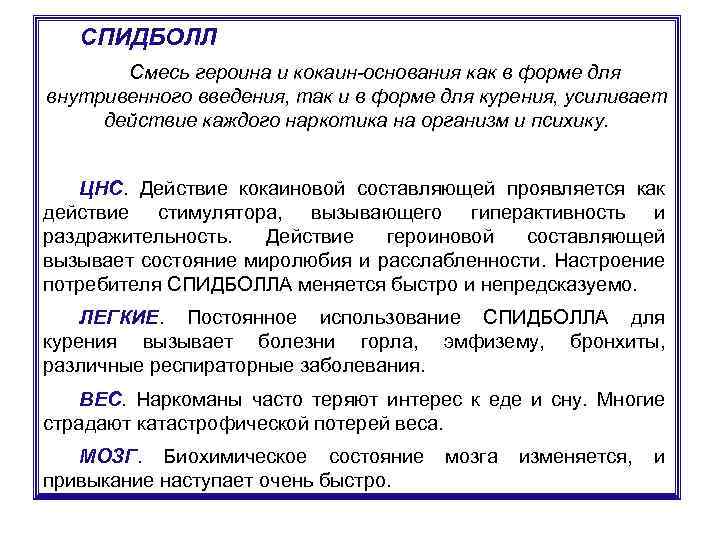 СПИДБОЛЛ

Смесь героина и кокаин-основания как в форме для внутривенного введения, так и в форме для курения, усиливает действие каждого наркотика на организм и психику.

ЦНС. Действие кокаиновой составляющей проявляется как действие стимулятора, вызывающего гиперактивность и раздражительность. Действие героиновой составляющей вызывает состояние миролюбия и расслабленности. Настроение потребителя СПИДБОЛЛА меняется быстро и непредсказуемо.

ЛЕГКИЕ. Постоянное использование СПИДБОЛЛА для курения вызывает болезни горла, эмфизему, бронхиты, различные респираторные заболевания.

ВЕС. Наркоманы часто теряют интерес к еде и сну. Многие страдают катастрофической потерей веса.

МОЗГ. Биохимическое состояние мозга изменяется, и привыкание наступает очень быстро.